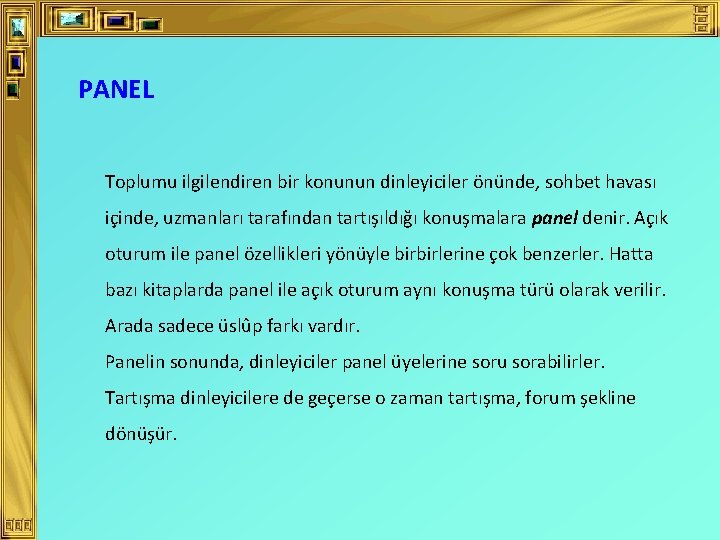 PANEL

Toplumu ilgilendiren bir konunun dinleyiciler önünde, sohbet havası içinde, uzmanları tarafından tartışıldığı konuşmalara panel denir. Açık oturum ile panel özellikleri yönüyle birbirlerine çok benzerler. Hatta bazı kitaplarda panel ile açık oturum aynı konuşma türü olarak verilir. Arada sadece üslûp farkı vardır.
Panelin sonunda, dinleyiciler panel üyelerine soru sorabilirler.
Tartışma dinleyicilere de geçerse o zaman tartışma, forum şekline dönüşür.